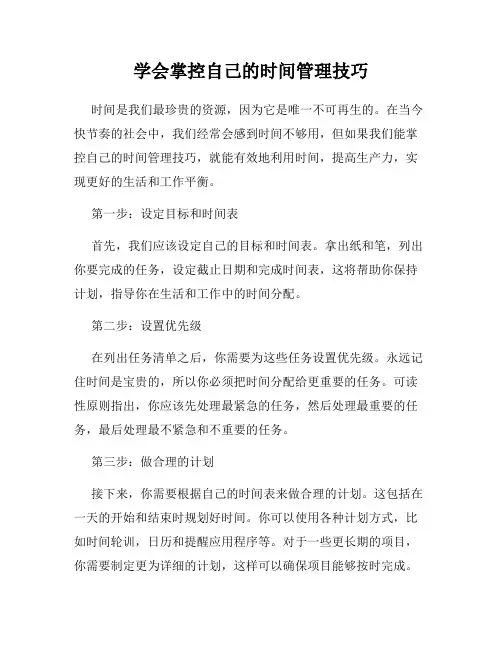 学会掌控自己的时间管理技巧

时间是我们最珍贵的资源，因为它是唯一不可再生的。在当今快节奏的社会中，我们经常会感到时间不够用，但如果我们能掌控自己的时间管理技巧，就能有效地利用时间，提高生产力，实现更好的生活和工作平衡。

第一步：设定目标和时间表

首先，我们应该设定自己的目标和时间表。拿出纸和笔，列出你要完成的任务，设定截止日期和完成时间表，这将帮助你保持计划，指导你在生活和工作中的时间分配。

第二步：设置优先级

在列出任务清单之后，你需要为这些任务设置优先级。永远记住时间是宝贵的，所以你必须把时间分配给更重要的任务。可读性原则指出，你应该先处理最紧急的任务，然后处理最重要的任务，最后处理最不紧急和不重要的任务。

第三步：做合理的计划

接下来，你需要根据自己的时间表来做合理的计划。这包括在一天的开始和结束时规划好时间。你可以使用各种计划方式，比如时间轮训，日历和提醒应用程序等。对于一些更长期的项目，你需要制定更为详细的计划，这样可以确保项目能够按时完成。